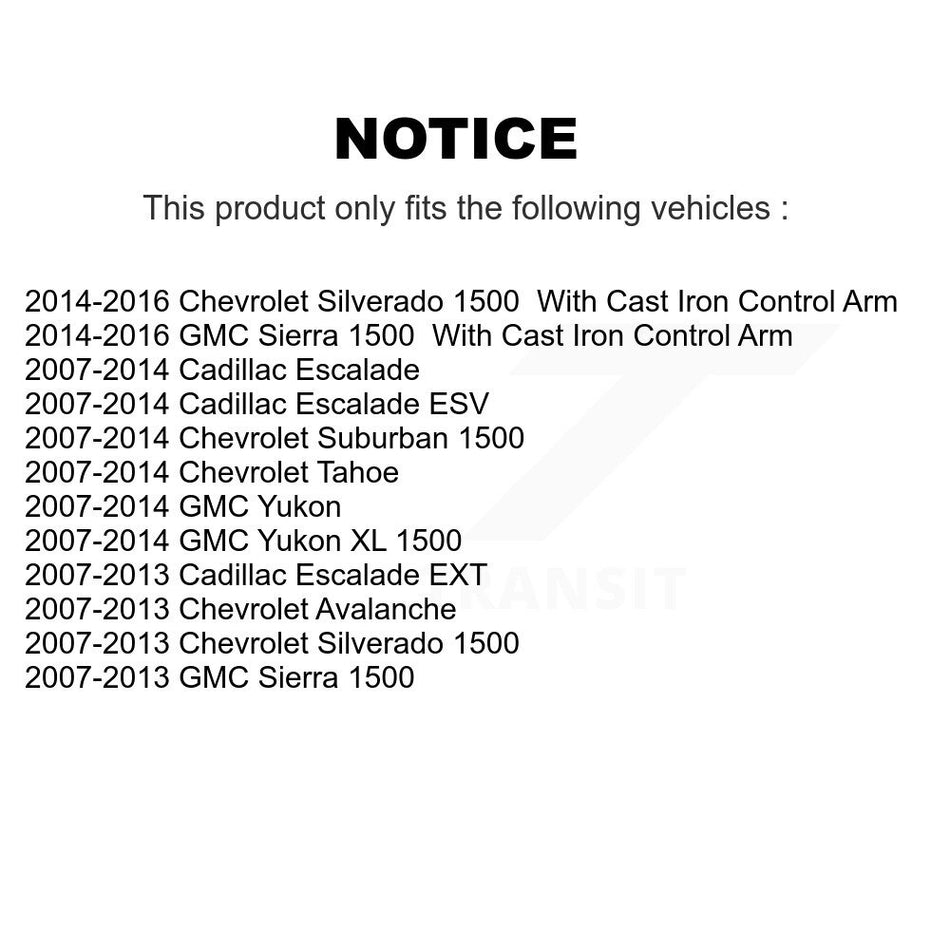 NOTICE

This product only fits the following vehicles :

2014-2016 Chevrolet Silverado 1500 With Cast Iron Control Arm
2014-2016 GMC Sierra 1500 With Cast Iron Control Arm
2007-2014 Cadillac Escalade
2007-2014 Cadillac Escalade ESV
2007-2014 Chevrolet Suburban 1500
2007-2014 Chevrolet Tahoe
2007-2014 GMC Yukon
2007-2014 GMC Yukon XL 1500
2007-2013 Cadillac Escalade EXT
2007-2013 Chevrolet Avalanche
2007-2013 Chevrolet Silverado 1500
2007-2013 GMC Sierra 1500

TRANSIT